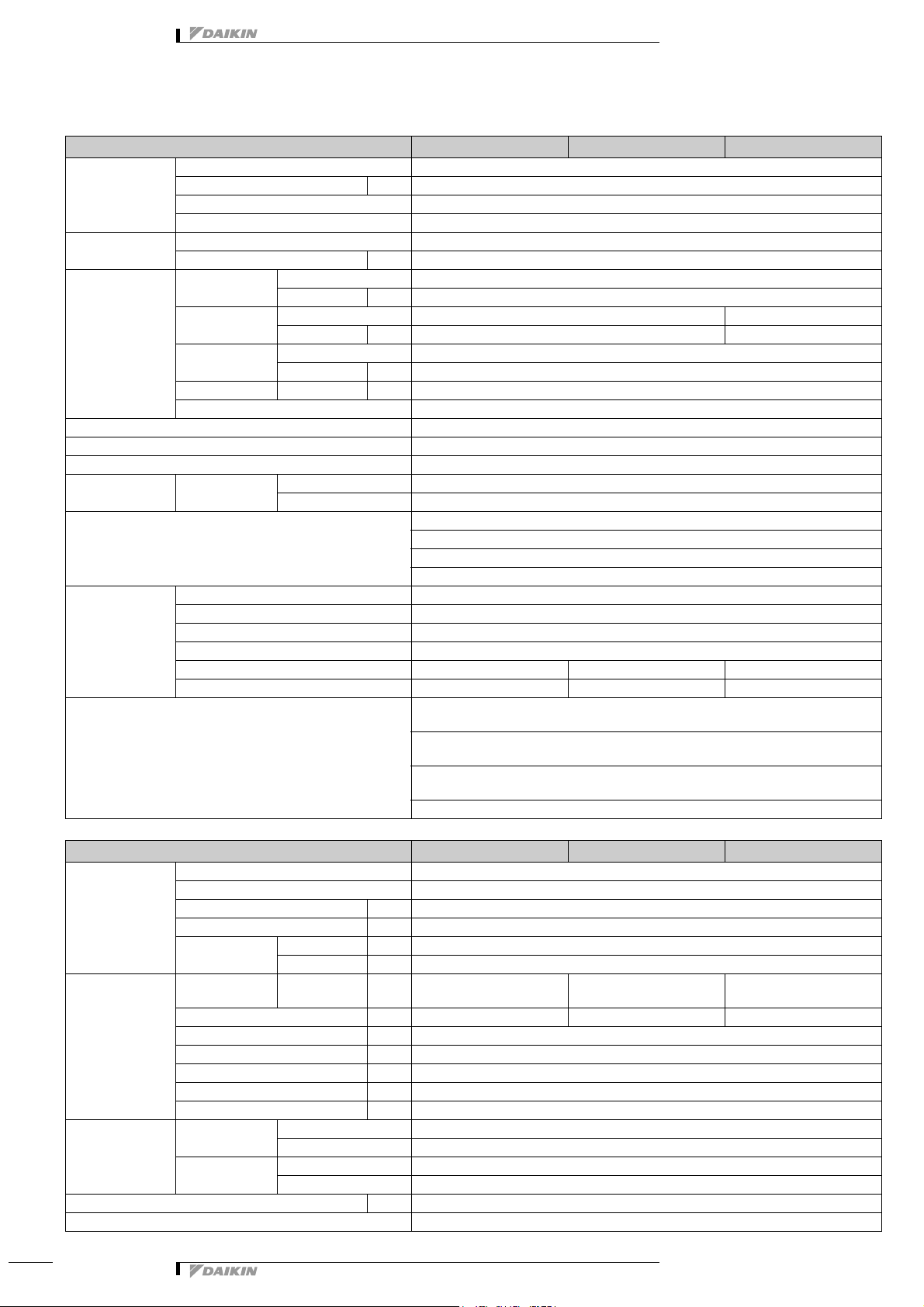 DAIKIN

DAIKIN